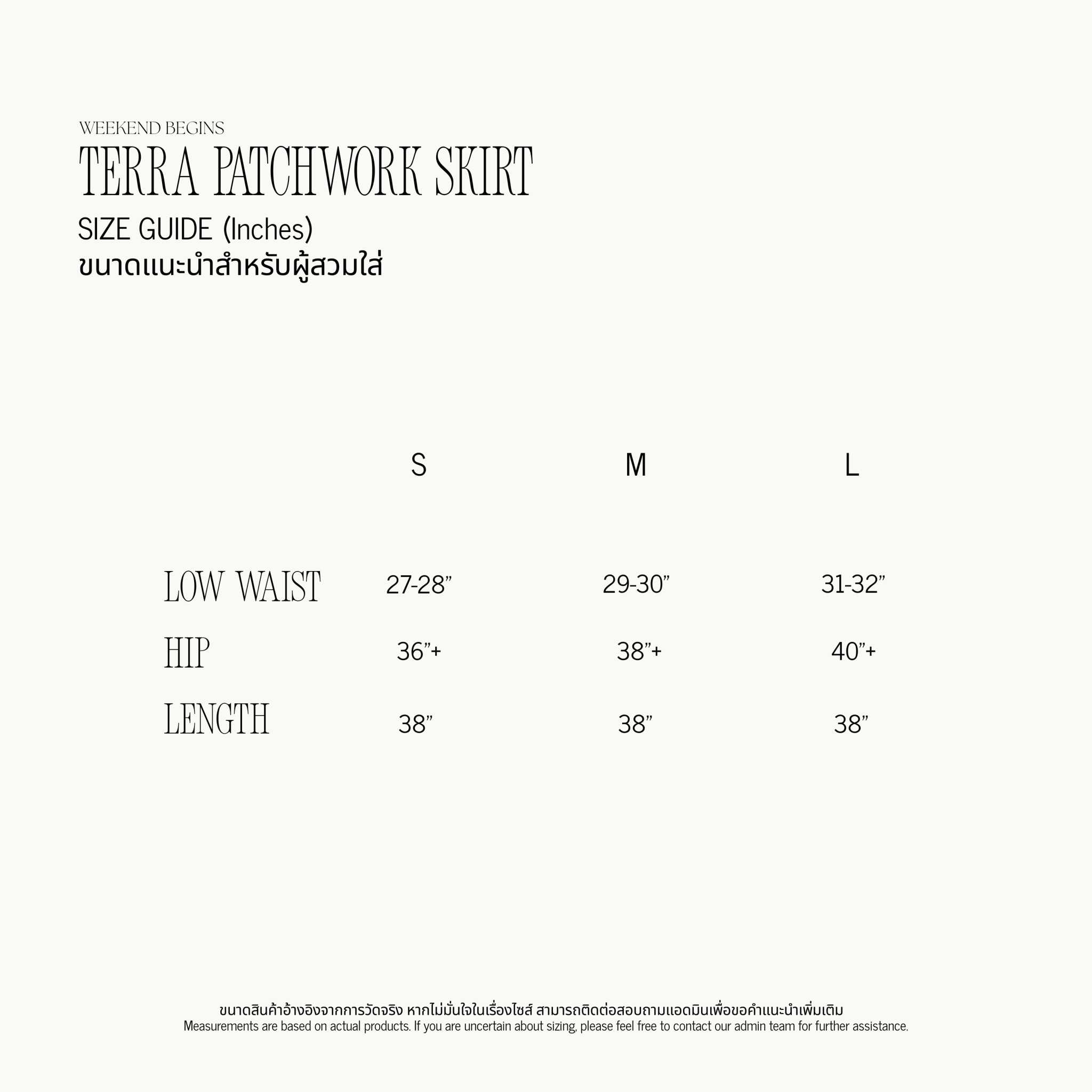 WEEKEND BEGINS
TERRA PATCHWORK SKIRT
SIZE GUIDE (Inches)
ขนาดแนะนำสำหรับผู้สวมใส่

| | S | M | L |
|---|---|---|---|
| LOW WAIST | 27-28” | 29-30” | 31-32” |
| HIP | 36”+ | 38”+ | 40”+ |
| LENGTH | 38” | 38” | 38” |

ขนาดสินค้าอ้างอิงจากการวัดจริง หากไม่มั่นใจในเรื่องไซส์ สามารถติดต่อสอบถามแอดมินเพื่อขอคำแนะนำเพิ่มเติม
Measurements are based on actual products. If you are uncertain about sizing, please feel free to contact our admin team for further assistance.